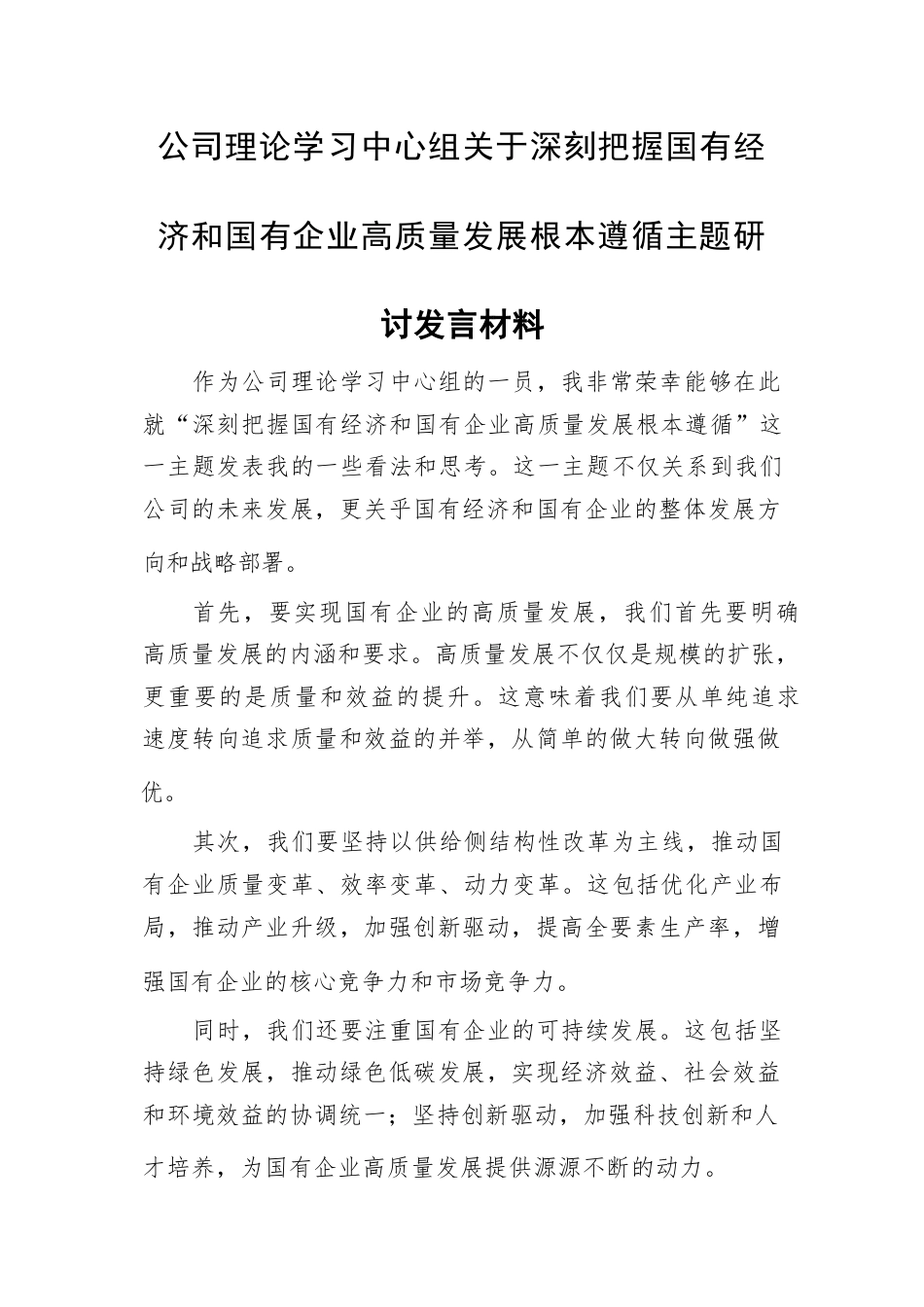 公司理论学习中心组关于深刻把握国有经济和国有企业高质量发展根本遵循主题研讨发言材料

作为公司理论学习中心组的一员，我非常荣幸能够在此就“深刻把握国有经济和国有企业高质量发展根本遵循”这一主题发表我的一些看法和思考。这一主题不仅关系到我们公司的未来发展，更关乎国有经济和国有企业的整体发展方向和战略部署。

首先，要实现国有企业的高质量发展，我们首先要明确高质量发展的内涵和要求。高质量发展不仅仅是规模的扩张，更重要的是质量和效益的提升。这意味着我们要从单纯追求速度转向追求质量和效益的并举，从简单的做大转向做强做优。

其次，我们要坚持以供给侧结构性改革为主线，推动国有企业质量变革、效率变革、动力变革。这包括优化产业布局，推动产业升级，加强创新驱动，提高全要素生产率，增强国有企业的核心竞争力和市场竞争力。

同时，我们还要注重国有企业的可持续发展。这包括坚持绿色发展，推动绿色低碳发展，实现经济效益、社会效益和环境效益的协调统一；坚持创新驱动，加强科技创新和人才培养，为国有企业高质量发展提供源源不断的动力。